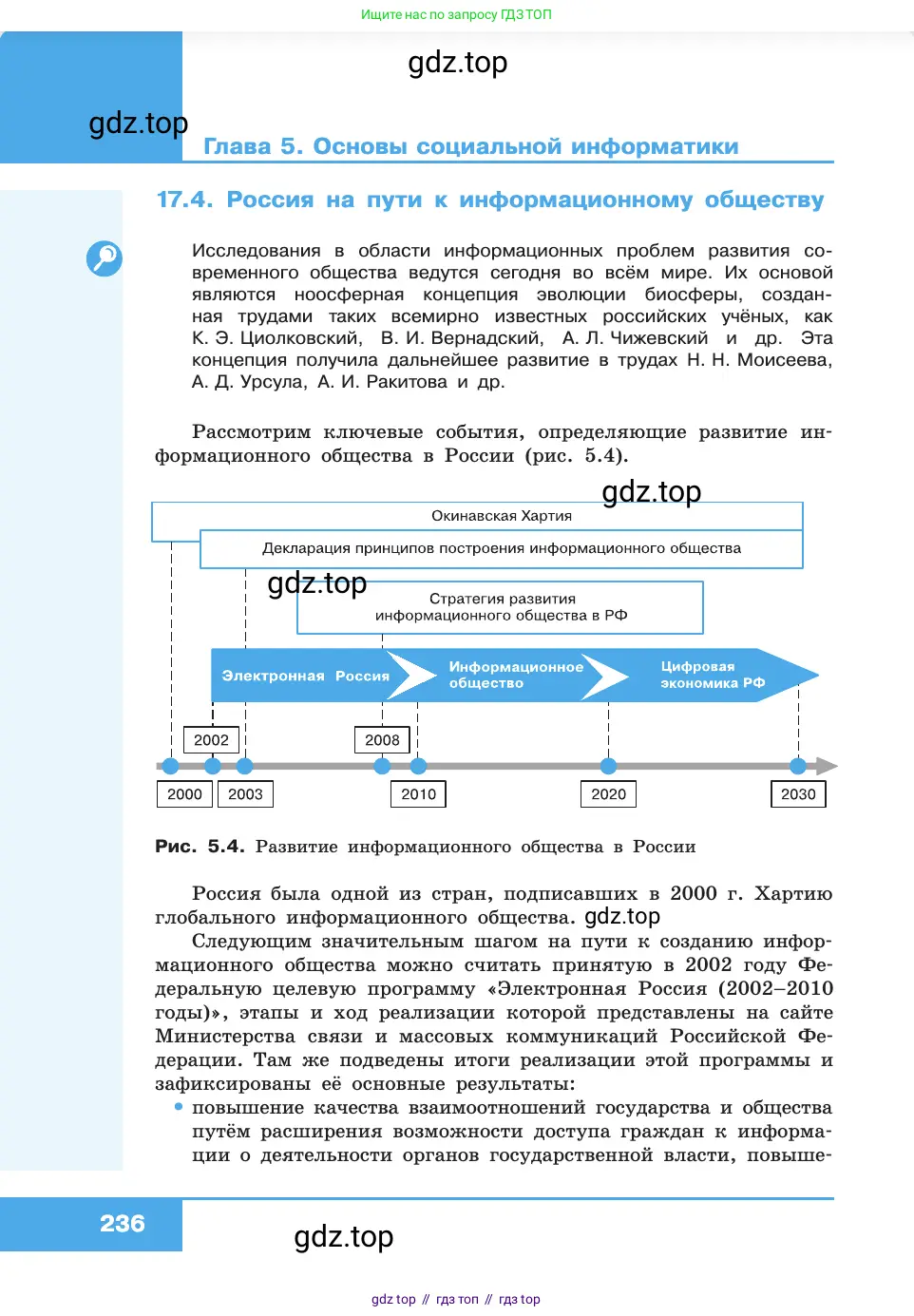 Ищите нас по запросу ГДЗ ТОП

gdz.top

gdz.top

Глава 5. Основы социальной информатики

17.4. Россия на пути к информационному обществу

Исследования в области информационных проблем развития современного общества ведутся сегодня во всём мире. Их основой являются ноосферная концепция эволюции биосферы, созданная трудами таких всемирно известных российских учёных, как К. Э. Циолковский, В. И. Вернадский, А. Л. Чижевский и др. Эта концепция получила дальнейшее развитие в трудах Н. Н. Моисеева, А. Д. Урсула, А. И. Ракитова и др.

Рассмотрим ключевые события, определяющие развитие информационного общества в России (рис. 5.4).

gdz.top

Окинавская Хартия

Декларация принципов построения информационного общества

gdz.top

Стратегия развития информационного общества в РФ

Электронная Россия

Информационное общество

Цифровая экономика РФ

2002

2008

2000

2003

2010

2020

2030

Рис. 5.4. Развитие информационного общества в России

Россия была одной из стран, подписавших в 2000 г. Хартию глобального информационного общества. gdz.top

Следующим значительным шагом на пути к созданию информационного общества можно считать принятую в 2002 году Федеральную целевую программу «Электронная Россия (2002–2010 годы)», этапы и ход реализации которой представлены на сайте Министерства связи и массовых коммуникаций Российской Федерации. Там же подведены итоги реализации этой программы и зафиксированы её основные результаты:

• повышение качества взаимоотношений государства и общества путём расширения возможности доступа граждан к информации о деятельности органов государственной власти, повыше-

236

gdz.top

gdz top // гдз топ // гдз top